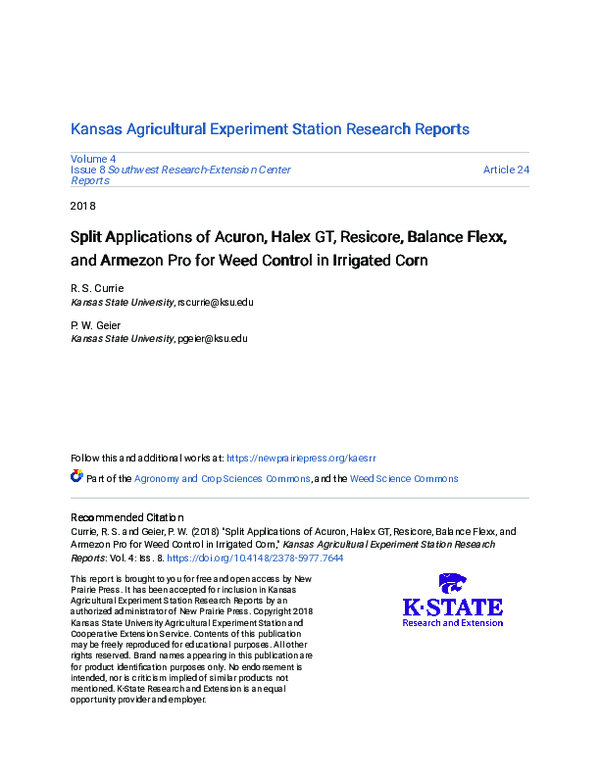 Kansas Agricultural Experiment Station Research Reports

Volume 4
Issue 8 Southwest Research-Extension Center Reports

Article 24

2018

Split Applications of Acuron, Halex GT, Resicore, Balance Flexx, and Armezon Pro for Weed Control in Irrigated Corn

R. S. Currie
Kansas State University, rscurrie@ksu.edu

P. W. Geier
Kansas State University, pgeier@ksu.edu

Follow this and additional works at: https://newprairiepress.org/kaesrr

Part of the Agronomy and Crop Sciences Commons, and the Weed Science Commons

Recommended Citation
Currie, R. S. and Geier, P. W. (2018) "Split Applications of Acuron, Halex GT, Resicore, Balance Flexx, and Armezon Pro for Weed Control in Irrigated Corn," Kansas Agricultural Experiment Station Research Reports: Vol. 4: Iss. 8. https://doi.org/10.4148/2378-5977.7644

This report is brought to you for free and open access by New Prairie Press. It has been accepted for inclusion in Kansas Agricultural Experiment Station Research Reports by an authorized administrator of New Prairie Press. Copyright 2018 Kansas State University Agricultural Experiment Station and Cooperative Extension Service. Contents of this publication may be freely reproduced for educational purposes. All other rights reserved. Brand names appearing in this publication are for product identification purposes only. No endorsement is intended, nor is criticism implied of similar products not mentioned. K-State Research and Extension is an equal opportunity provider and employer.

K·STATE
Research and Extension